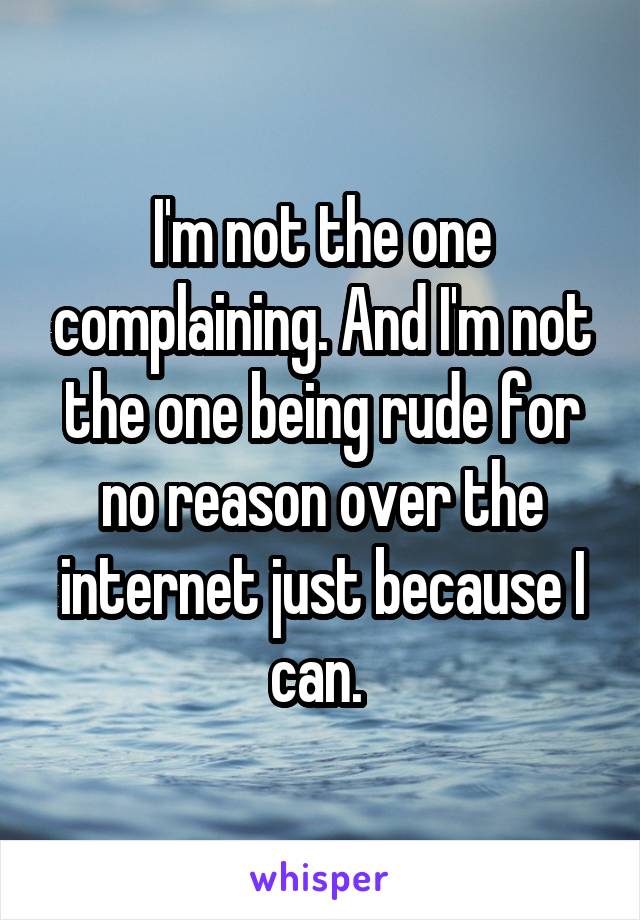 I'm not the one complaining. And I'm not the one being rude for no reason over the internet just because I can.

whisper